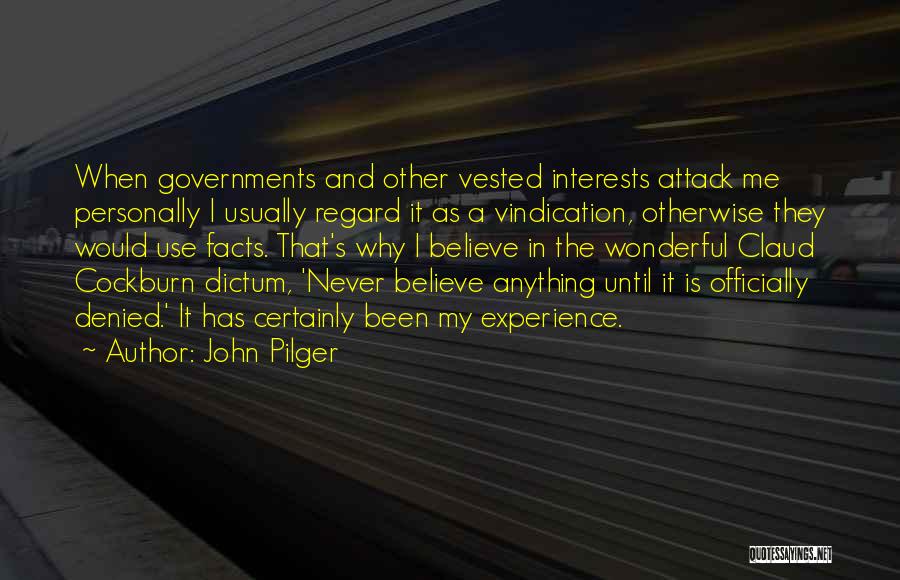 When governments and other vested interests attack me personally I usually regard it as a vindication, otherwise they would use facts. That's why I believe in the wonderful Claud Cockburn dictum, 'Never believe anything until it is officially denied.' It has certainly been my experience.

~ Author: John Pilger

QUOTESSAYINGS.NET